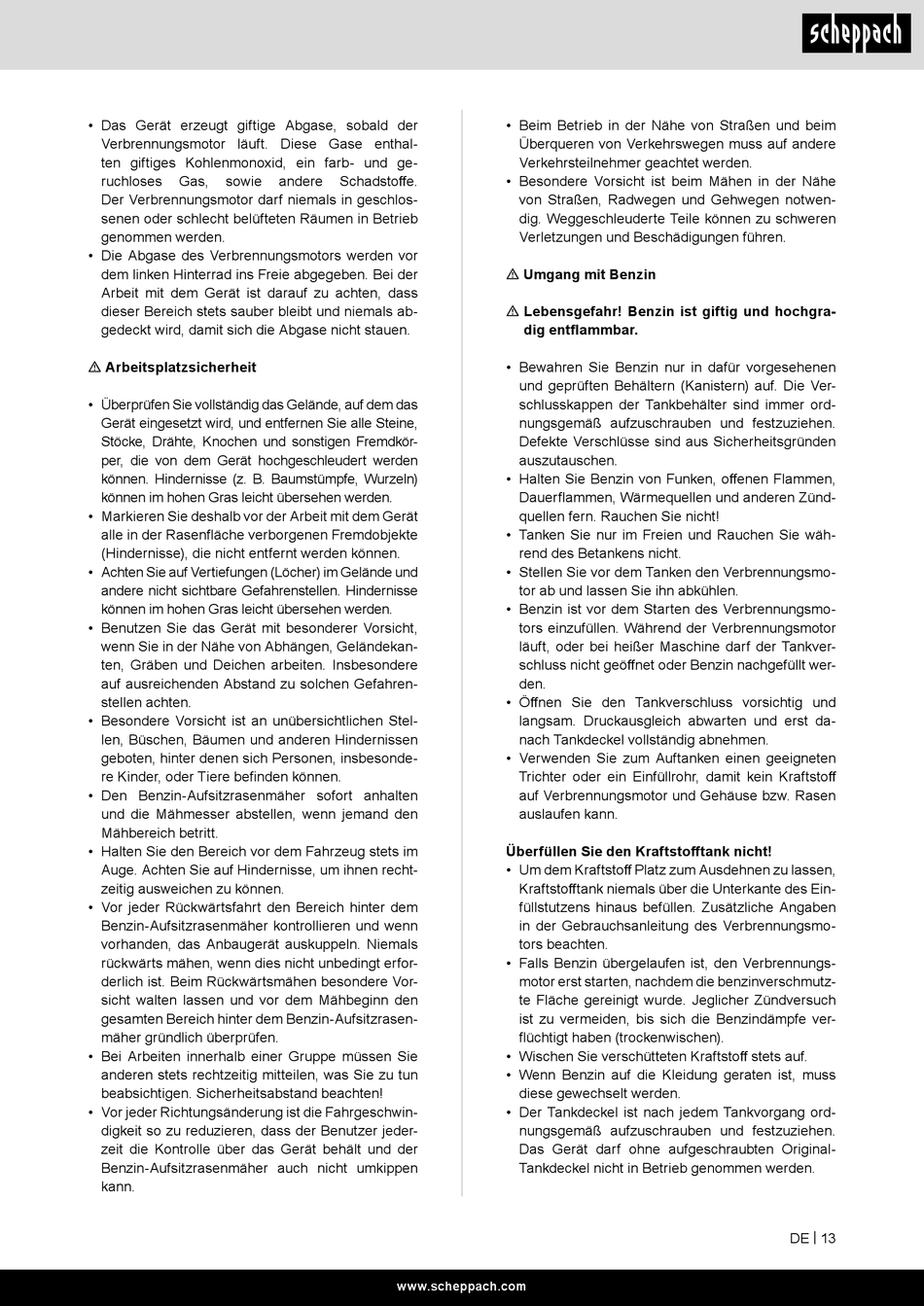 scheppach

• Das Gerät erzeugt giftige Abgase, sobald der Verbrennungsmotor läuft. Diese Gase enthalten giftiges Kohlenmonoxid, ein farb- und geruchloses Gas, sowie andere Schadstoffe. Der Verbrennungsmotor darf niemals in geschlossenen oder schlecht belüfteten Räumen in Betrieb genommen werden.
• Die Abgase des Verbrennungsmotors werden vor dem linken Hinterrad ins Freie abgegeben. Bei der Arbeit mit dem Gerät ist darauf zu achten, dass dieser Bereich stets sauber bleibt und niemals abgedeckt wird, damit sich die Abgase nicht stauen.

⚠ Arbeitsplatzsicherheit

• Überprüfen Sie vollständig das Gelände, auf dem das Gerät eingesetzt wird, und entfernen Sie alle Steine, Stöcke, Drähte, Knochen und sonstigen Fremdkörper, die von dem Gerät hochgeschleudert werden können. Hindernisse (z. B. Baumstümpfe, Wurzeln) können im hohen Gras leicht übersehen werden.
• Markieren Sie deshalb vor der Arbeit mit dem Gerät alle in der Rasenfläche verborgenen Fremdobjekte (Hindernisse), die nicht entfernt werden können.
• Achten Sie auf Vertiefungen (Löcher) im Gelände und andere nicht sichtbare Gefahrenstellen. Hindernisse können im hohen Gras leicht übersehen werden.
• Benutzen Sie das Gerät mit besonderer Vorsicht, wenn Sie in der Nähe von Abhängen, Geländekanten, Gräben und Deichen arbeiten. Insbesondere auf ausreichenden Abstand zu solchen Gefahrenstellen achten.
• Besondere Vorsicht ist an unübersichtlichen Stellen, Büschen, Bäumen und anderen Hindernissen geboten, hinter denen sich Personen, insbesondere Kinder, oder Tiere befinden können.
• Den Benzin-Aufsitzrasenmäher sofort anhalten und die Mähmesser abstellen, wenn jemand den Mähbereich betritt.
• Halten Sie den Bereich vor dem Fahrzeug stets im Auge. Achten Sie auf Hindernisse, um ihnen rechtzeitig ausweichen zu können.
• Vor jeder Rückwärtsfahrt den Bereich hinter dem Benzin-Aufsitzrasenmäher kontrollieren und wenn vorhanden, das Anbaugerät auskuppeln. Niemals rückwärts mähen, wenn dies nicht unbedingt erforderlich ist. Beim Rückwärtsmähen besondere Vorsicht walten lassen und vor dem Mähbeginn den gesamten Bereich hinter dem Benzin-Aufsitzrasenmäher gründlich überprüfen.
• Bei Arbeiten innerhalb einer Gruppe müssen Sie anderen stets rechtzeitig mitteilen, was Sie zu tun beabsichtigen. Sicherheitsabstand beachten!
• Vor jeder Richtungsänderung ist die Fahrgeschwindigkeit so zu reduzieren, dass der Benutzer jederzeit die Kontrolle über das Gerät behält und der Benzin-Aufsitzrasenmäher auch nicht umkippen kann.

• Beim Betrieb in der Nähe von Straßen und beim Überqueren von Verkehrswegen muss auf andere Verkehrsteilnehmer geachtet werden.
• Besondere Vorsicht ist beim Mähen in der Nähe von Straßen, Radwegen und Gehwegen notwendig. Weggeschleuderte Teile können zu schweren Verletzungen und Beschädigungen führen.

⚠ Umgang mit Benzin

⚠ Lebensgefahr! Benzin ist giftig und hochgradig entflammbar.

• Bewahren Sie Benzin nur in dafür vorgesehenen und geprüften Behältern (Kanistern) auf. Die Verschlusskappen der Tankbehälter sind immer ordnungsgemäß aufzuschrauben und festzuziehen. Defekte Verschlüsse sind aus Sicherheitsgründen auszutauschen.
• Halten Sie Benzin von Funken, offenen Flammen, Dauerflammen, Wärmequellen und anderen Zündquellen fern. Rauchen Sie nicht!
• Tanken Sie nur im Freien und Rauchen Sie während des Betankens nicht.
• Stellen Sie vor dem Tanken den Verbrennungsmotor ab und lassen Sie ihn abkühlen.
• Benzin ist vor dem Starten des Verbrennungsmotors einzufüllen. Während der Verbrennungsmotor läuft, oder bei heißer Maschine darf der Tankverschluss nicht geöffnet oder Benzin nachgefüllt werden.
• Öffnen Sie den Tankverschluss vorsichtig und langsam. Druckausgleich abwarten und erst danach Tankdeckel vollständig abnehmen.
• Verwenden Sie zum Auftanken einen geeigneten Trichter oder ein Einfüllrohr, damit kein Kraftstoff auf Verbrennungsmotor und Gehäuse bzw. Rasen auslaufen kann.

Überfüllen Sie den Kraftstofftank nicht!
• Um dem Kraftstoff Platz zum Ausdehnen zu lassen, Kraftstofftank niemals über die Unterkante des Einfüllstutzens hinaus befüllen. Zusätzliche Angaben in der Gebrauchsanleitung des Verbrennungsmotors beachten.
• Falls Benzin übergelaufen ist, den Verbrennungsmotor erst starten, nachdem die benzinverschmutzte Fläche gereinigt wurde. Jeglicher Zündversuch ist zu vermeiden, bis sich die Benzindämpfe verflüchtigt haben (trockenwischen).
• Wischen Sie verschütteten Kraftstoff stets auf.
• Wenn Benzin auf die Kleidung geraten ist, muss diese gewechselt werden.
• Der Tankdeckel ist nach jedem Tankvorgang ordnungsgemäß aufzuschrauben und festzuziehen. Das Gerät darf ohne aufgeschraubten Original-Tankdeckel nicht in Betrieb genommen werden.

DE | 13

www.scheppach.com